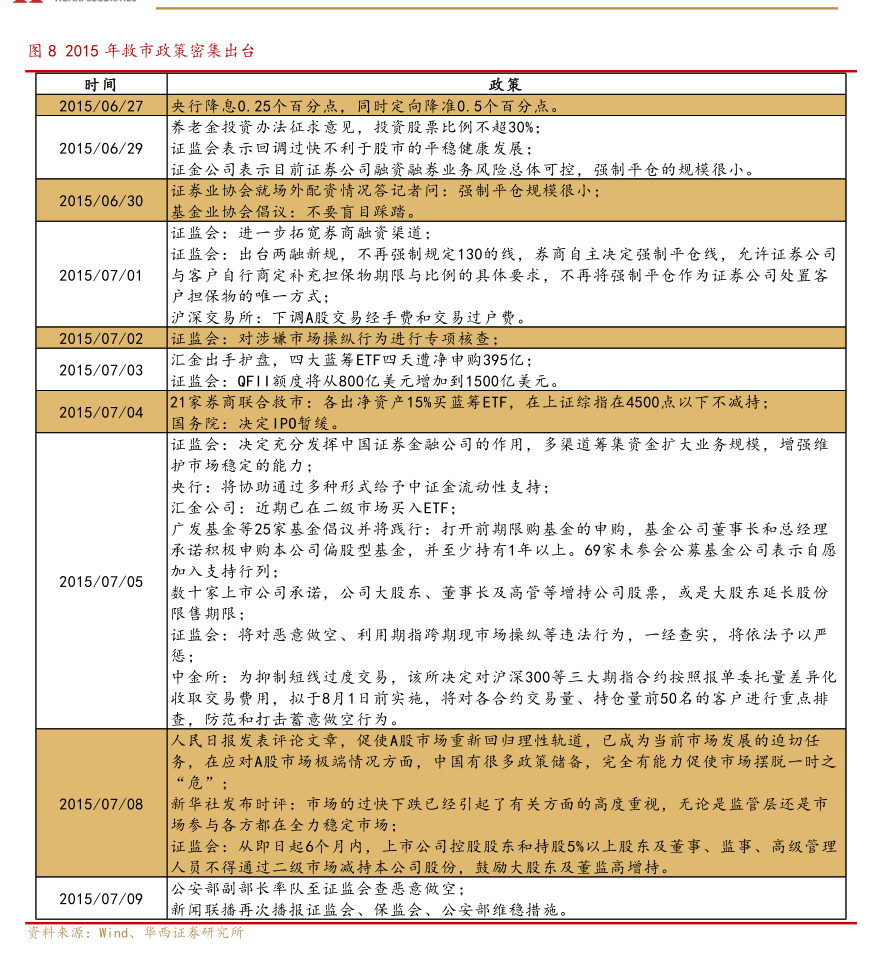 图 8 2015 年救市政策密集出台

| 时间 | 政策 |
|---|---|
| 2015/06/27 | 央行降息0.25个百分点，同时定向降准0.5个百分点。 |
| 2015/06/29 | 养老金投资办法征求意见，投资股票比例不超30%；<br>证监会表示回调过快不利于股市的平稳健康发展；<br>证金公司表示目前证券公司融资融券业务风险总体可控，强制平仓的规模很小。 |
| 2015/06/30 | 证券业协会就场外配资情况答记者问：强制平仓规模很小；<br>基金业协会倡议：不要盲目踩踏。 |
| 2015/07/01 | 证监会：进一步拓宽券商融资渠道；<br>证监会：出台两融新规，不再强制规定130的线，券商自主决定强制平仓线，允许证券公司与客户自行商定补充担保物期限与比例的具体要求，不再将强制平仓作为证券公司处置客户担保物的唯一方式；<br>沪深交易所：下调A股交易经手费和交易过户费。 |
| 2015/07/02 | 证监会：对涉嫌市场操纵行为进行专项核查； |
| 2015/07/03 | 汇金出手护盘，四大蓝筹ETF四天遭净申购395亿；<br>证监会：QFII额度将从800亿美元增加到1500亿美元。 |
| 2015/07/04 | 21家券商联合救市：各出净资产15%买蓝筹ETF，在上证综指在4500点以下不减持；<br>国务院：决定IPO暂缓。 |
| 2015/07/05 | 证监会：决定充分发挥中国证券金融公司的作用，多渠道筹集资金扩大业务规模，增强维护市场稳定的能力；<br>央行：将协助通过多种形式给予中证金流动性支持；<br>汇金公司：近期已在二级市场买入ETF；<br>广发基金等25家基金倡议并将践行：打开前期限购基金的申购，基金公司董事长和总经理承诺积极申购本公司偏股型基金，并至少持有1年以上。69家未参会公募基金公司表示自愿加入支持行列；<br>数十家上市公司承诺，公司大股东、董事长及高管等增持公司股票，或是大股东延长股份限售期限；<br>证监会：将对恶意做空、利用期指跨期现市场操纵等违法行为，一经查实，将依法予以严惩；<br>中金所：为抑制短线过度交易，该所决定对沪深300等三大期指合约按照报单委托量差异化收取交易费用，拟于8月1日前实施，将对各合约交易量、持仓量前50名的客户进行重点排查，防范和打击蓄意做空行为。 |
| 2015/07/08 | 人民日报发表评论文章，促使A股市场重新回归理性轨道，已成为当前市场发展的迫切任务，在应对A股市场极端情况方面，中国有很多政策储备，完全有能力促使市场摆脱一时之“危”；<br>新华社发布时评：市场的过快下跌已经引起了有关方面的高度重视，无论是监管层还是市场参与各方都在全力稳定市场；<br>证监会：从即日起6个月内，上市公司控股股东和持股5%以上股东及董事、监事、高级管理人员不得通过二级市场减持本公司股份，鼓励大股东及董监高增持。 |
| 2015/07/09 | 公安部副部长率队至证监会查恶意做空；<br>新闻联播再次播报证监会、保监会、公安部维稳措施。 |

资料来源：Wind、华西证券研究所